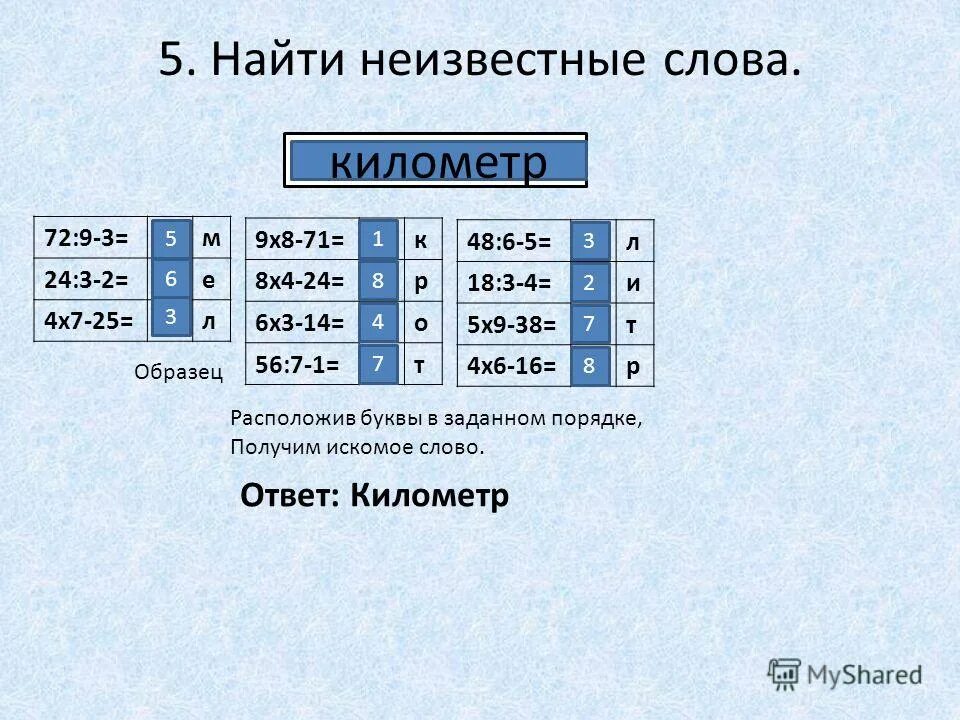 5. Найти неизвестные слова.

километр

| 72:9-3= | 5 | м |
|---|---|---|
| 24:3-2= | 6 | е |
| 4х7-25= | 3 | л |

Образец

| 9х8-71= | 1 | к |
|---|---|---|
| 8х4-24= | 8 | р |
| 6х3-14= | 4 | о |
| 56:7-1= | 7 | т |

| 48:6-5= | 3 | л |
|---|---|---|
| 18:3-4= | 2 | и |
| 5х9-38= | 7 | т |
| 4х6-16= | 8 | р |

Расположив буквы в заданном порядке, Получим искомое слово.

Ответ: Километр

MyShared